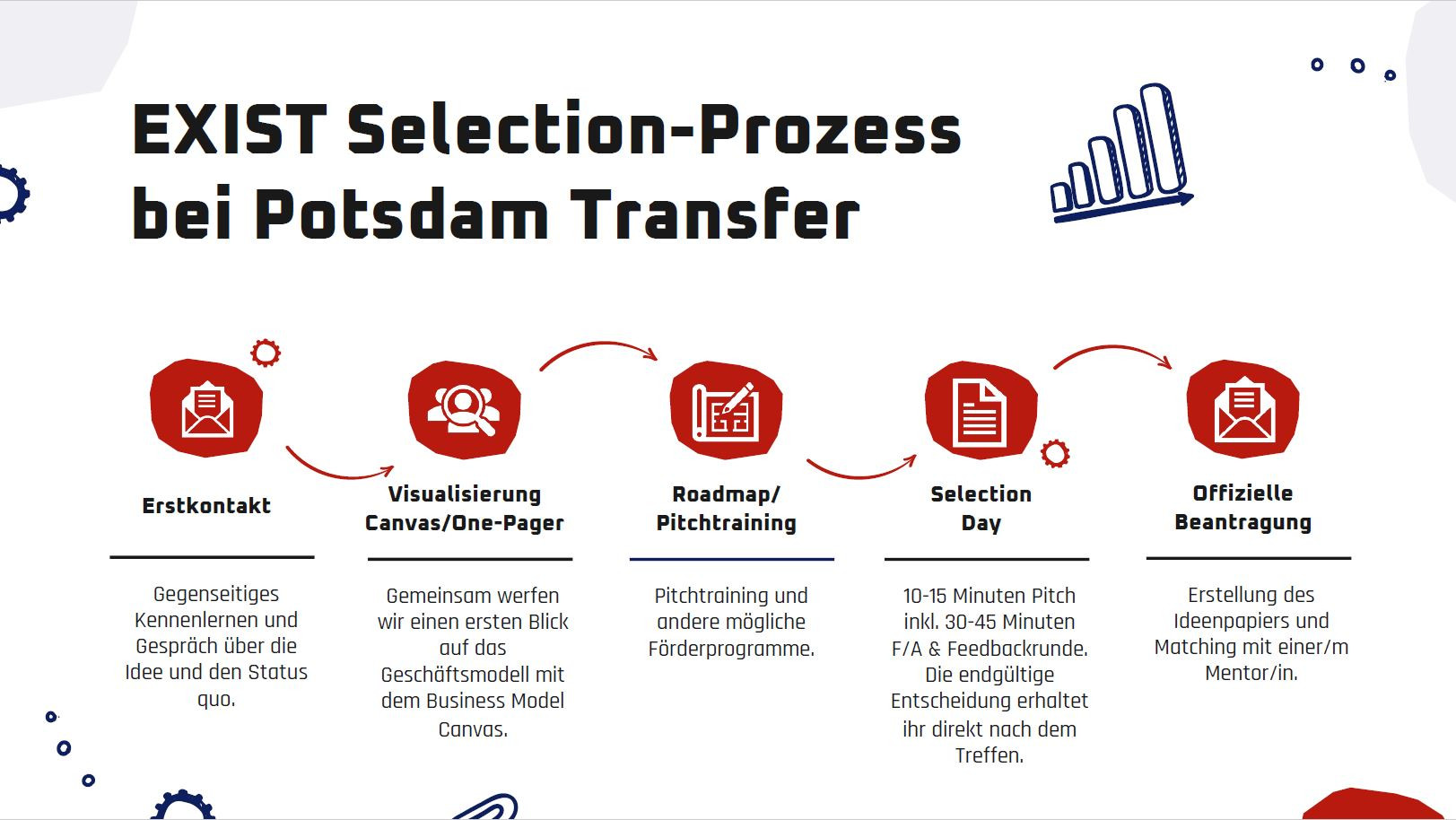 EXIST Selection-Prozess bei Potsdam Transfer

Erstkontakt

Gegenseitiges Kennenlernen und Gespräch über die Idee und den Status quo.

Visualisierung Canvas/One-Pager

Gemeinsam werfen wir einen ersten Blick auf das Geschäftsmodell mit dem Business Model Canvas.

Roadmap/ Pitchtraining

Pitchtraining und andere mögliche Förderprogramme.

Selection Day

10-15 Minuten Pitch inkl. 30-45 Minuten F/A & Feedbackrunde. Die endgültige Entscheidung erhaltet ihr direkt nach dem Treffen.

Offizielle Beantragung

Erstellung des Ideenpapiers und Matching mit einer/m Mentor/in.